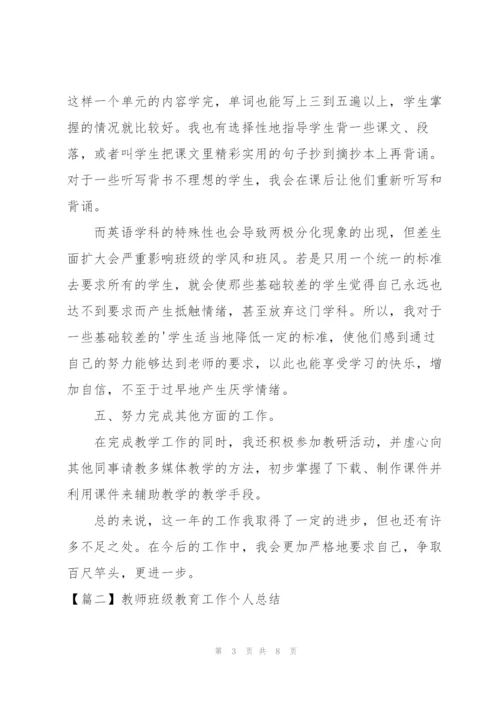 这样一个单元的内容学完，单词也能写上三到五遍以上，学生掌握的情况就比较好。我也有选择性地指导学生背一些课文、段落，或者叫学生把课文里精彩实用的句子抄到摘抄本上再背诵。对于一些听写背书不理想的学生，我会在课后让他们重新听写和背诵。

而英语学科的特殊性也会导致两极分化现象的出现，但差生面扩大会严重影响班级的学风和班风。若是只用一个统一的标准去要求所有的学生，就会使那些基础较差的学生觉得自己永远也达不到要求而产生抵触情绪，甚至放弃这门学科。所以，我对于一些基础较差的'学生适当地降低一定的标准，使他们感到通过自己的努力能够达到老师的要求，以此也能享受学习的快乐，增加自信，不至于过早地产生厌学情绪。

五、努力完成其他方面的工作。

在完成教学工作的同时，我还积极参加教研活动，并虚心向其他同事请教多媒体教学的方法，初步掌握了下载、制作课件并利用课件来辅助教学的教学手段。

总的来说，这一年的工作我取得了一定的进步，但也还有许多不足之处。在今后的工作中，我会更加严格地要求自己，争取百尺竿头，更进一步。

【篇二】教师班级教育工作个人总结

第 3 页 共 8 页